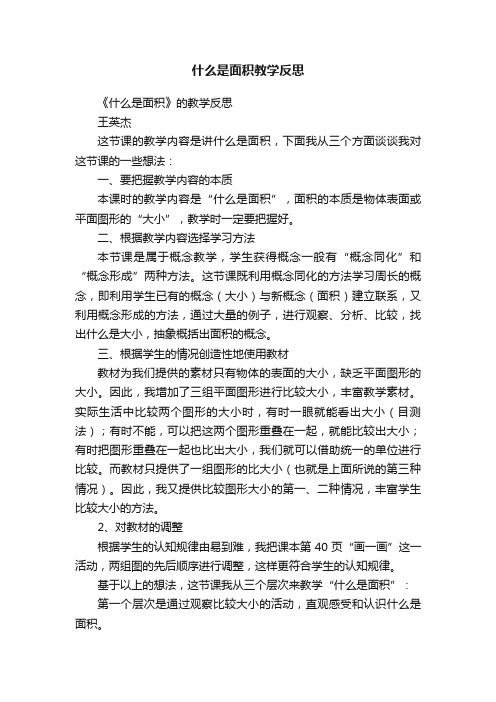 什么是面积教学反思

《什么是面积》的教学反思

王英杰

这节课的教学内容是讲什么是面积，下面我从三个方面谈谈我对这节课的一些想法：

一、要把握教学内容的本质

本课时的教学内容是“什么是面积”，面积的本质是物体表面或平面图形的“大小”，教学时一定要把握好。

二、根据教学内容选择学习方法

本节课是属于概念教学，学生获得概念一般有“概念同化”和“概念形成”两种方法。这节课既利用概念同化的方法学习周长的概念，即利用学生已有的概念（大小）与新概念（面积）建立联系，又利用概念形成的方法，通过大量的例子，进行观察、分析、比较，找出什么是大小，抽象概括出面积的概念。

三、根据学生的情况创造性地使用教材

教材为我们提供的素材只有物体的表面的大小，缺乏平面图形的大小。因此，我增加了三组平面图形进行比较大小，丰富教学素材。实际生活中比较两个图形的大小时，有时一眼就能看出大小（目测法）；有时不能，可以把这两个图形重叠在一起，就能比较出大小；有时把图形重叠在一起也比出大小，我们就可以借助统一的单位进行比较。而教材只提供了一组图形的比大小（也就是上面所说的第三种情况）。因此，我又提供比较图形大小的第一、二种情况，丰富学生比较大小的方法。

2、对教材的调整

根据学生的认知规律由易到难，我把课本第 40 页“画一画”这一活动，两组图的先后顺序进行调整，这样更符合学生的认知规律。

基于以上的想法，这节课我从三个层次来教学“什么是面积”：

第一个层次是通过观察比较大小的活动，直观感受和认识什么是面积。